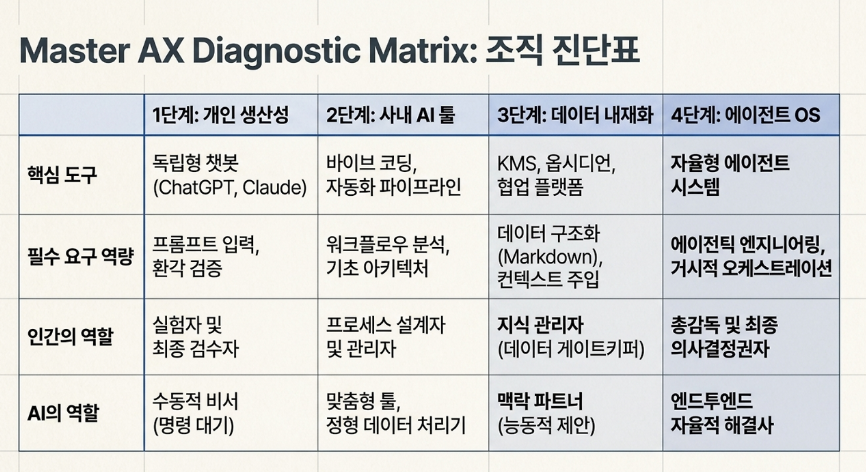 Master AX Diagnostic Matrix: 조직 진단표

| | 1단계: 개인 생산성 | 2단계: 사내 AI 툴 | 3단계: 데이터 내재화 | 4단계: 에이전트 OS |
|---|---|---|---|---|
| 핵심 도구 | 독립형 챗봇 (ChatGPT, Claude) | 바이브 코딩, 자동화 파이프라인 | KMS, 옵시디언, 협업 플랫폼 | 자율형 에이전트 시스템 |
| 필수 요구 역량 | 프롬프트 입력, 환각 검증 | 워크플로우 분석, 기초 아키텍처 | 데이터 구조화 (Markdown), 컨텍스트 주입 | 에이전틱 엔지니어링, 거시적 오케스트레이션 |
| 인간의 역할 | 실험자 및 최종 검수자 | 프로세스 설계자 및 관리자 | 지식 관리자 (데이터 게이트키퍼) | 총감독 및 최종 의사결정권자 |
| AI의 역할 | 수동적 비서 (명령 대기) | 맞춤형 툴, 정형 데이터 처리기 | 맥락 파트너 (능동적 제안) | 엔드투엔드 자율적 해결사 |